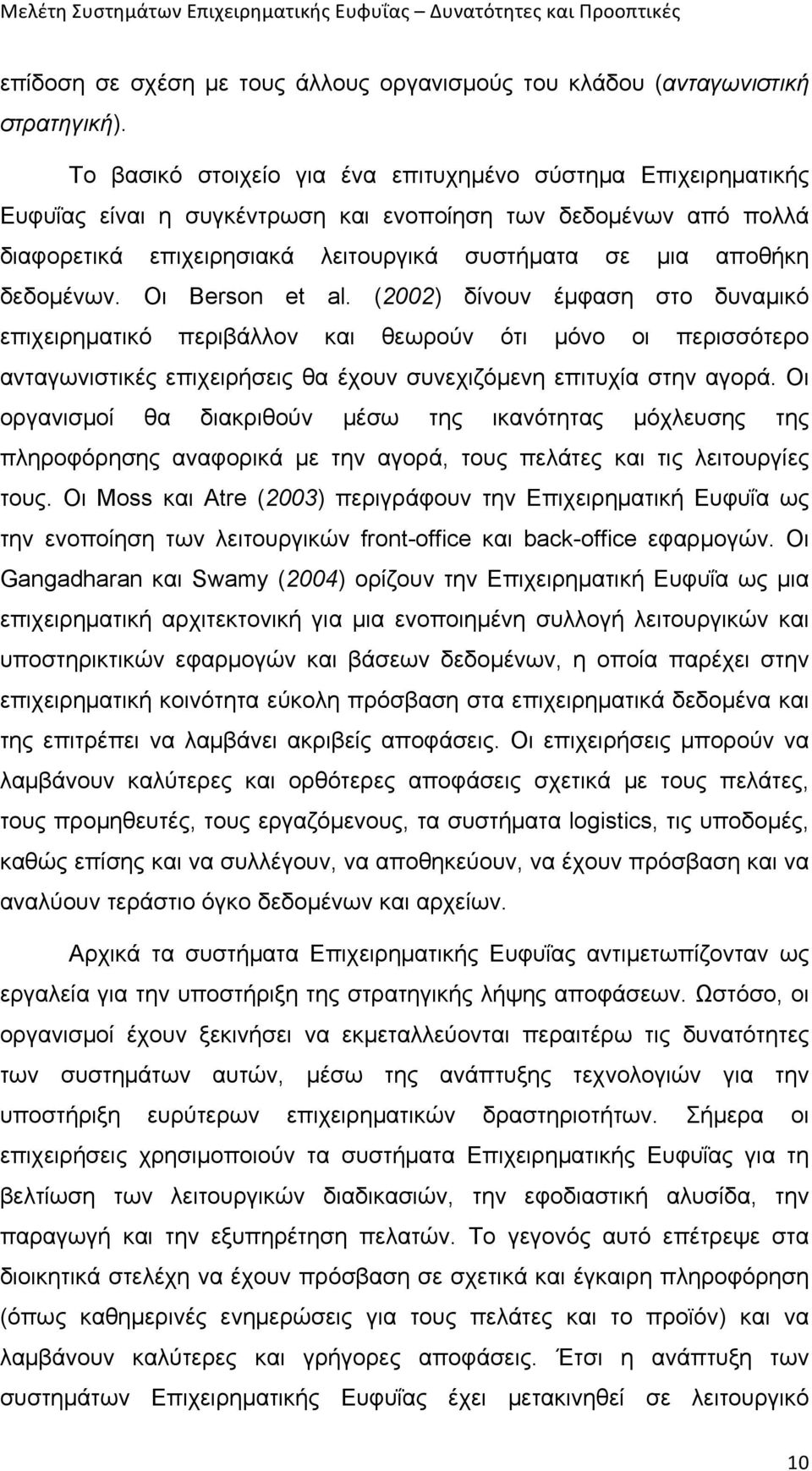 Μελέτη Συστημάτων Επιχειρηματικής Ευφυΐας – Δυνατότητες και Προοπτικές

επίδοση σε σχέση με τους άλλους οργανισμούς του κλάδου (ανταγωνιστική στρατηγική).

Το βασικό στοιχείο για ένα επιτυχημένο σύστημα Επιχειρηματικής Ευφυΐας είναι η συγκέντρωση και ενοποίηση των δεδομένων από πολλά διαφορετικά επιχειρησιακά λειτουργικά συστήματα σε μια αποθήκη δεδομένων. Οι Berson et al. (2002) δίνουν έμφαση στο δυναμικό επιχειρηματικό περιβάλλον και θεωρούν ότι μόνο οι περισσότερο ανταγωνιστικές επιχειρήσεις θα έχουν συνεχιζόμενη επιτυχία στην αγορά. Οι οργανισμοί θα διακριθούν μέσω της ικανότητας μόχλευσης της πληροφόρησης αναφορικά με την αγορά, τους πελάτες και τις λειτουργίες τους. Οι Moss και Atre (2003) περιγράφουν την Επιχειρηματική Ευφυΐα ως την ενοποίηση των λειτουργικών front-office και back-office εφαρμογών. Οι Gangadharan και Swamy (2004) ορίζουν την Επιχειρηματική Ευφυΐα ως μια επιχειρηματική αρχιτεκτονική για μια ενοποιημένη συλλογή λειτουργικών και υποστηρικτικών εφαρμογών και βάσεων δεδομένων, η οποία παρέχει στην επιχειρηματική κοινότητα εύκολη πρόσβαση στα επιχειρηματικά δεδομένα και της επιτρέπει να λαμβάνει ακριβείς αποφάσεις. Οι επιχειρήσεις μπορούν να λαμβάνουν καλύτερες και ορθότερες αποφάσεις σχετικά με τους πελάτες, τους προμηθευτές, τους εργαζόμενους, τα συστήματα logistics, τις υποδομές, καθώς επίσης και να συλλέγουν, να αποθηκεύουν, να έχουν πρόσβαση και να αναλύουν τεράστιο όγκο δεδομένων και αρχείων.

Αρχικά τα συστήματα Επιχειρηματικής Ευφυΐας αντιμετωπίζονταν ως εργαλεία για την υποστήριξη της στρατηγικής λήψης αποφάσεων. Ωστόσο, οι οργανισμοί έχουν ξεκινήσει να εκμεταλλεύονται περαιτέρω τις δυνατότητες των συστημάτων αυτών, μέσω της ανάπτυξης τεχνολογιών για την υποστήριξη ευρύτερων επιχειρηματικών δραστηριοτήτων. Σήμερα οι επιχειρήσεις χρησιμοποιούν τα συστήματα Επιχειρηματικής Ευφυΐας για τη βελτίωση των λειτουργικών διαδικασιών, την εφοδιαστική αλυσίδα, την παραγωγή και την εξυπηρέτηση πελατών. Το γεγονός αυτό επέτρεψε στα διοικητικά στελέχη να έχουν πρόσβαση σε σχετικά και έγκαιρη πληροφόρηση (όπως καθημερινές ενημερώσεις για τους πελάτες και το προϊόν) και να λαμβάνουν καλύτερες και γρήγορες αποφάσεις. Έτσι η ανάπτυξη των συστημάτων Επιχειρηματικής Ευφυΐας έχει μετακινηθεί σε λειτουργικό

10